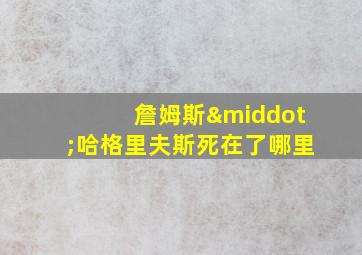 詹姆斯&middot;哈格里夫斯死在了哪里